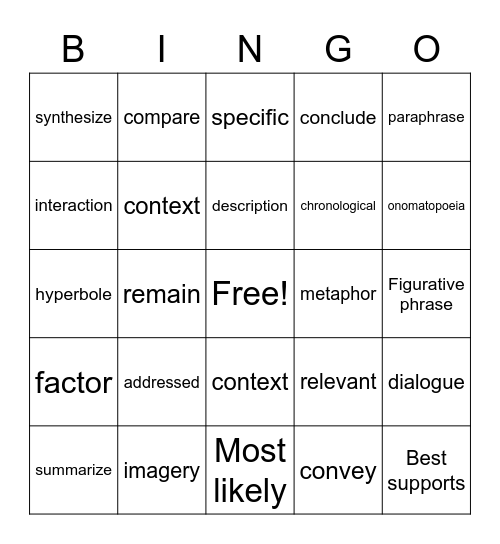 | B | I | N | G | O |
|---|---|---|---|---|
| synthesize | compare | specific | conclude | paraphrase |
| interaction | context | description | chronological | onomatopoeia |
| hyperbole | remain | Free! | metaphor | Figurative phrase |
| factor | addressed | context | relevant | dialogue |
| summarize | imagery | Most likely | convey | Best supports |